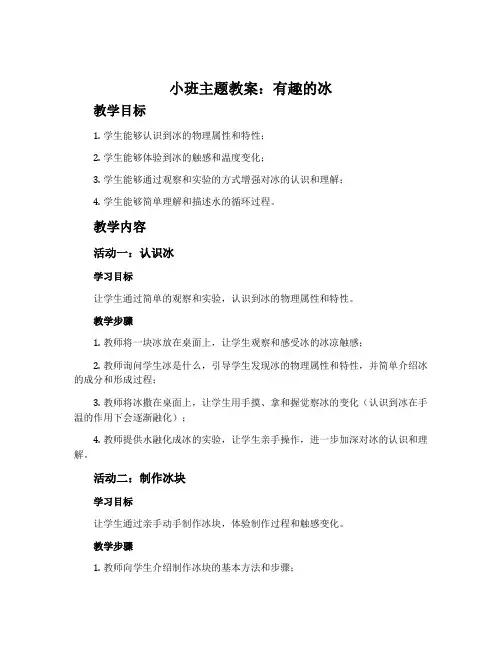 小班主题教案：有趣的冰

教学目标

1. 学生能够认识到冰的物理属性和特性；

2. 学生能够体验到冰的触感和温度变化；

3. 学生能够通过观察和实验的方式增强对冰的认识和理解；

4. 学生能够简单理解和描述水的循环过程。

教学内容

活动一：认识冰

学习目标

让学生通过简单的观察和实验，认识到冰的物理属性和特性。

教学步骤

1. 教师将一块冰放在桌面上，让学生观察和感受冰的冰凉触感；

2. 教师询问学生冰是什么，引导学生发现冰的物理属性和特性，并简单介绍冰的成分和形成过程；

3. 教师将冰撒在桌面上，让学生用手摸、拿和握觉察冰的变化（认识到冰在手温的作用下会逐渐融化）；

4. 教师提供水融化成冰的实验，让学生亲手操作，进一步加深对冰的认识和理解。

活动二：制作冰块

学习目标

让学生通过亲手动手制作冰块，体验制作过程和触感变化。

教学步骤

1. 教师向学生介绍制作冰块的基本方法和步骤；